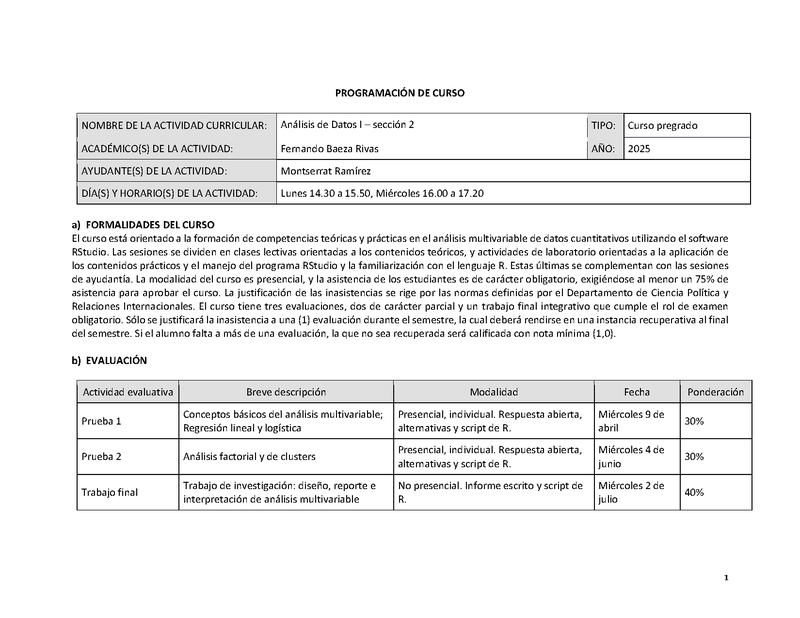 PROGRAMACIÓN DE CURSO

| NOMBRE DE LA ACTIVIDAD CURRICULAR: | Análisis de Datos I – sección 2 | TIPO: | Curso pregrado |
|---|---|---|---|
| ACADÉMICO(S) DE LA ACTIVIDAD: | Fernando Baeza Rivas | AÑO: | 2025 |
| AYUDANTE(S) DE LA ACTIVIDAD: | Montserrat Ramírez | | |
| DÍA(S) Y HORARIO(S) DE LA ACTIVIDAD: | Lunes 14.30 a 15.50, Miércoles 16.00 a 17.20 | | |

a) FORMALIDADES DEL CURSO
El curso está orientado a la formación de competencias teóricas y prácticas en el análisis multivariable de datos cuantitativos utilizando el software RStudio. Las sesiones se dividen en clases lectivas orientadas a los contenidos teóricos, y actividades de laboratorio orientadas a la aplicación de los contenidos prácticos y el manejo del programa RStudio y la familiarización con el lenguaje R. Estas últimas se complementan con las sesiones de ayudantía. La modalidad del curso es presencial, y la asistencia de los estudiantes es de carácter obligatorio, exigiéndose al menor un 75% de asistencia para aprobar el curso. La justificación de las inasistencias se rige por las normas definidas por el Departamento de Ciencia Política y Relaciones Internacionales. El curso tiene tres evaluaciones, dos de carácter parcial y un trabajo final integrativo que cumple el rol de examen obligatorio. Sólo se justificará la inasistencia a una (1) evaluación durante el semestre, la cual deberá rendirse en una instancia recuperativa al final del semestre. Si el alumno falta a más de una evaluación, la que no sea recuperada será calificada con nota mínima (1,0).

b) EVALUACIÓN

| Actividad evaluativa | Breve descripción | Modalidad | Fecha | Ponderación |
|---|---|---|---|---|
| Prueba 1 | Conceptos básicos del análisis multivariable; Regresión lineal y logística | Presencial, individual. Respuesta abierta, alternativas y script de R. | Miércoles 9 de abril | 30% |
| Prueba 2 | Análisis factorial y de clusters | Presencial, individual. Respuesta abierta, alternativas y script de R. | Miércoles 4 de junio | 30% |
| Trabajo final | Trabajo de investigación: diseño, reporte e interpretación de análisis multivariable | No presencial. Informe escrito y script de R. | Miércoles 2 de julio | 40% |

1